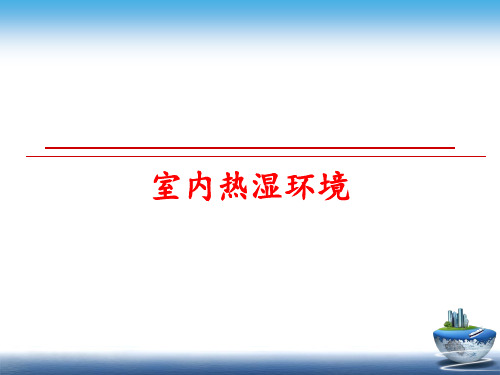 室内热湿环境